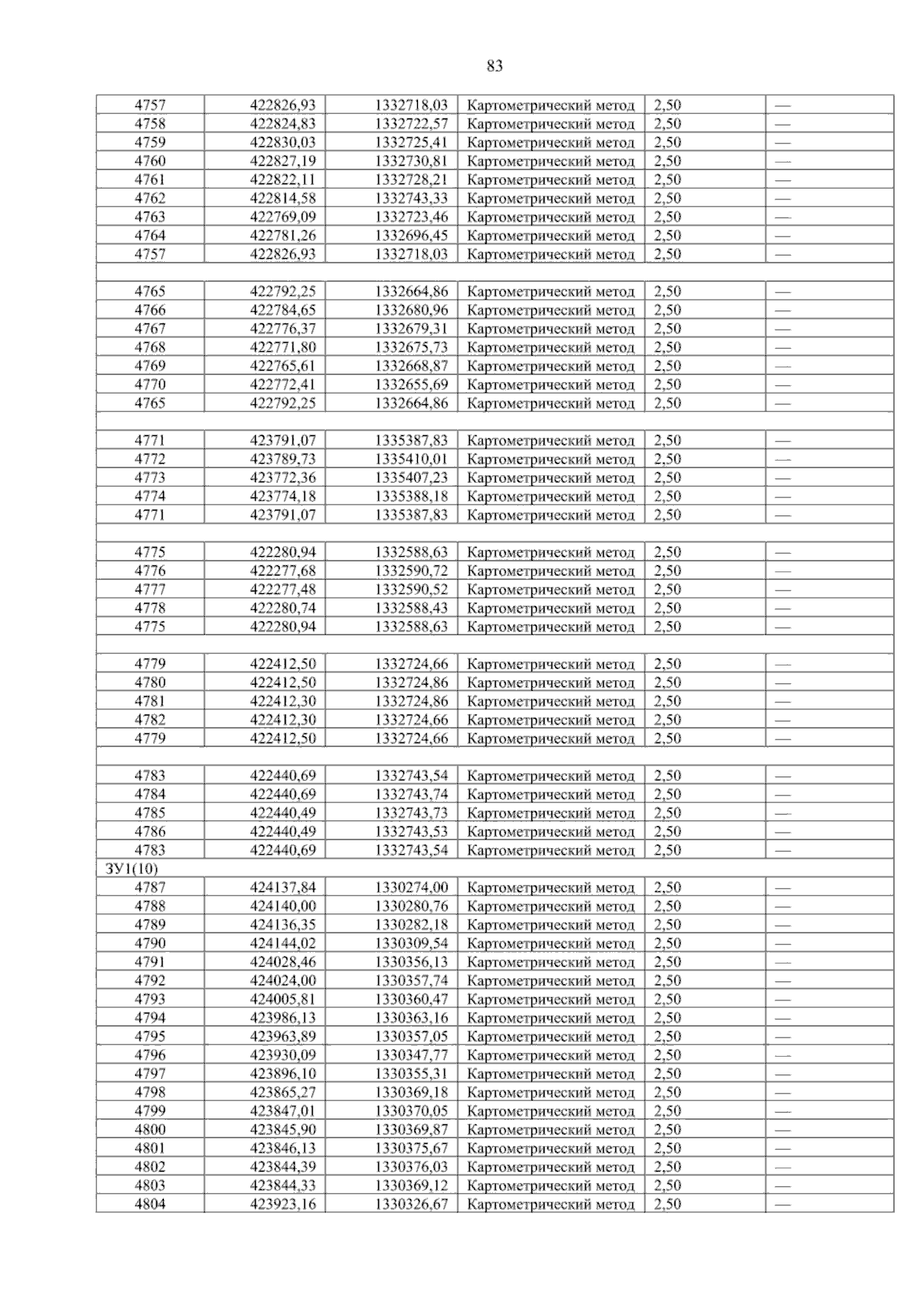 83

| 4757 | 422826,93 | 1332718,03 | Картометрический метод | 2,50 | — |
|---|---|---|---|---|---|
| 4758 | 422824,83 | 1332722,57 | Картометрический метод | 2,50 | — |
| 4759 | 422830,03 | 1332725,41 | Картометрический метод | 2,50 | — |
| 4760 | 422827,19 | 1332730,81 | Картометрический метод | 2,50 | — |
| 4761 | 422822,11 | 1332728,21 | Картометрический метод | 2,50 | — |
| 4762 | 422814,58 | 1332743,33 | Картометрический метод | 2,50 | — |
| 4763 | 422769,09 | 1332723,46 | Картометрический метод | 2,50 | — |
| 4764 | 422781,26 | 1332696,45 | Картометрический метод | 2,50 | — |
| 4757 | 422826,93 | 1332718,03 | Картометрический метод | 2,50 | — |
| | | | | | |
| 4765 | 422792,25 | 1332664,86 | Картометрический метод | 2,50 | — |
| 4766 | 422784,65 | 1332680,96 | Картометрический метод | 2,50 | — |
| 4767 | 422776,37 | 1332679,31 | Картометрический метод | 2,50 | — |
| 4768 | 422771,80 | 1332675,73 | Картометрический метод | 2,50 | — |
| 4769 | 422765,61 | 1332668,87 | Картометрический метод | 2,50 | — |
| 4770 | 422772,41 | 1332655,69 | Картометрический метод | 2,50 | — |
| 4765 | 422792,25 | 1332664,86 | Картометрический метод | 2,50 | — |
| | | | | | |
| 4771 | 423791,07 | 1335387,83 | Картометрический метод | 2,50 | — |
| 4772 | 423789,73 | 1335410,01 | Картометрический метод | 2,50 | — |
| 4773 | 423772,36 | 1335407,23 | Картометрический метод | 2,50 | — |
| 4774 | 423774,18 | 1335388,18 | Картометрический метод | 2,50 | — |
| 4771 | 423791,07 | 1335387,83 | Картометрический метод | 2,50 | — |
| | | | | | |
| 4775 | 422280,94 | 1332588,63 | Картометрический метод | 2,50 | — |
| 4776 | 422277,68 | 1332590,72 | Картометрический метод | 2,50 | — |
| 4777 | 422277,48 | 1332590,52 | Картометрический метод | 2,50 | — |
| 4778 | 422280,74 | 1332588,43 | Картометрический метод | 2,50 | — |
| 4775 | 422280,94 | 1332588,63 | Картометрический метод | 2,50 | — |
| | | | | | |
| 4779 | 422412,50 | 1332724,66 | Картометрический метод | 2,50 | — |
| 4780 | 422412,50 | 1332724,86 | Картометрический метод | 2,50 | — |
| 4781 | 422412,30 | 1332724,86 | Картометрический метод | 2,50 | — |
| 4782 | 422412,30 | 1332724,66 | Картометрический метод | 2,50 | — |
| 4779 | 422412,50 | 1332724,66 | Картометрический метод | 2,50 | — |
| | | | | | |
| 4783 | 422440,69 | 1332743,54 | Картометрический метод | 2,50 | — |
| 4784 | 422440,69 | 1332743,74 | Картометрический метод | 2,50 | — |
| 4785 | 422440,49 | 1332743,73 | Картометрический метод | 2,50 | — |
| 4786 | 422440,49 | 1332743,53 | Картометрический метод | 2,50 | — |
| 4783 | 422440,69 | 1332743,54 | Картометрический метод | 2,50 | — |
| ЗУ1(10) | | | | | |
| 4787 | 424137,84 | 1330274,00 | Картометрический метод | 2,50 | — |
| 4788 | 424140,00 | 1330280,76 | Картометрический метод | 2,50 | — |
| 4789 | 424136,35 | 1330282,18 | Картометрический метод | 2,50 | — |
| 4790 | 424144,02 | 1330309,54 | Картометрический метод | 2,50 | — |
| 4791 | 424028,46 | 1330356,13 | Картометрический метод | 2,50 | — |
| 4792 | 424024,00 | 1330357,74 | Картометрический метод | 2,50 | — |
| 4793 | 424005,81 | 1330360,47 | Картометрический метод | 2,50 | — |
| 4794 | 423986,13 | 1330363,16 | Картометрический метод | 2,50 | — |
| 4795 | 423963,89 | 1330357,05 | Картометрический метод | 2,50 | — |
| 4796 | 423930,09 | 1330347,77 | Картометрический метод | 2,50 | — |
| 4797 | 423896,10 | 1330355,31 | Картометрический метод | 2,50 | — |
| 4798 | 423865,27 | 1330369,18 | Картометрический метод | 2,50 | — |
| 4799 | 423847,01 | 1330370,05 | Картометрический метод | 2,50 | — |
| 4800 | 423845,90 | 1330369,87 | Картометрический метод | 2,50 | — |
| 4801 | 423846,13 | 1330375,67 | Картометрический метод | 2,50 | — |
| 4802 | 423844,39 | 1330376,03 | Картометрический метод | 2,50 | — |
| 4803 | 423844,33 | 1330369,12 | Картометрический метод | 2,50 | — |
| 4804 | 423923,16 | 1330326,67 | Картометрический метод | 2,50 | — |